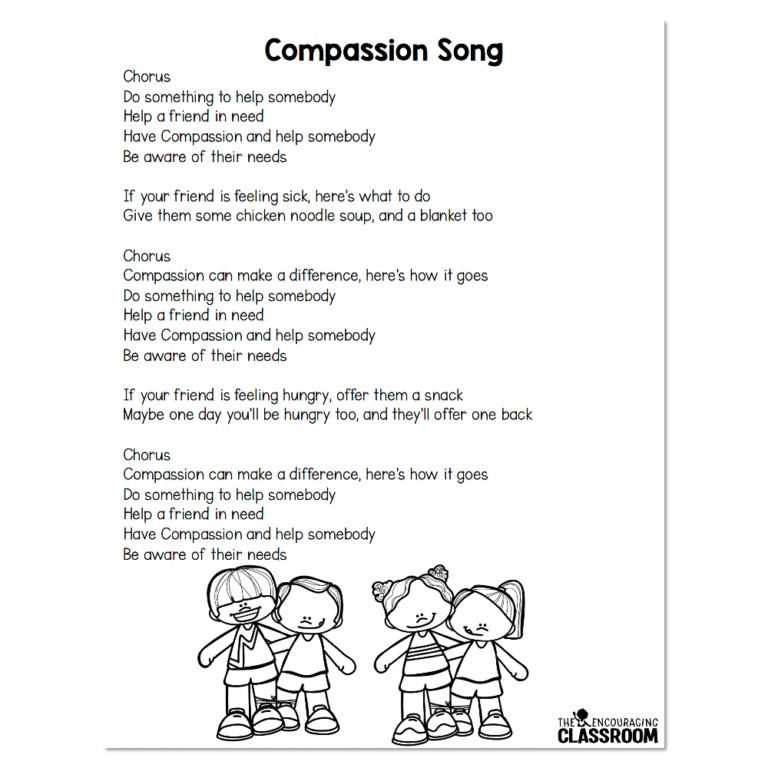 Compassion Song

Chorus
Do something to help somebody
Help a friend in need
Have Compassion and help somebody
Be aware of their needs

If your friend is feeling sick, here's what to do
Give them some chicken noodle soup, and a blanket too

Chorus
Compassion can make a difference, here's how it goes
Do something to help somebody
Help a friend in need
Have Compassion and help somebody
Be aware of their needs

If your friend is feeling hungry, offer them a snack
Maybe one day you'll be hungry too, and they'll offer one back

Chorus
Compassion can make a difference, here's how it goes
Do something to help somebody
Help a friend in need
Have Compassion and help somebody
Be aware of their needs

THE ENCOURAGING
CLASSROOM